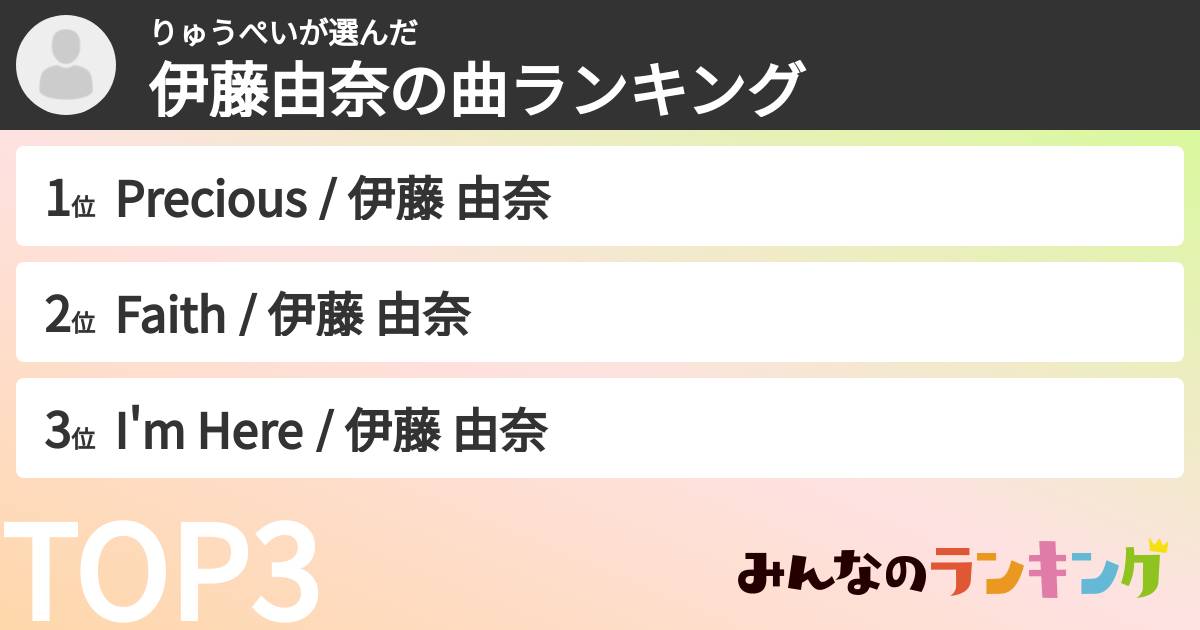 りゅうぺいが選んだ
伊藤由奈の曲ランキング

1位 Precious / 伊藤 由奈

2位 Faith / 伊藤 由奈

3位 I'm Here / 伊藤 由奈

TOP3

みんなのランキング